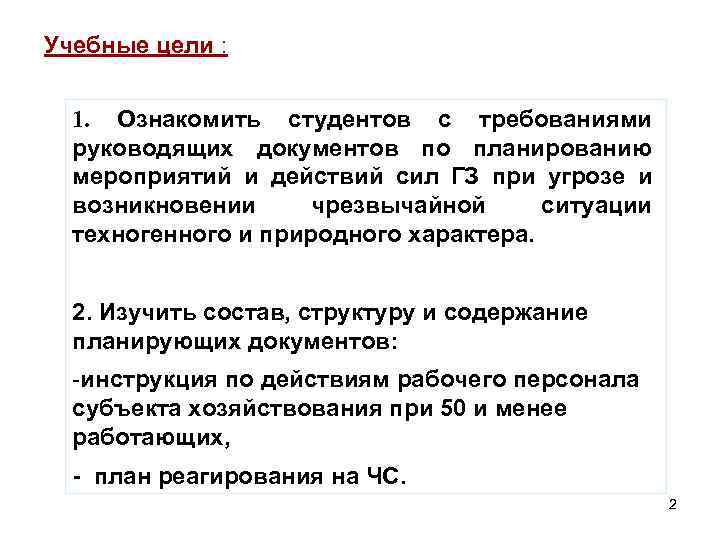 Учебные цели :

1. Ознакомить студентов с требованиями руководящих документов по планированию мероприятий и действий сил ГЗ при угрозе и возникновении чрезвычайной ситуации техногенного и природного характера.

2. Изучить состав, структуру и содержание планирующих документов:

-инструкция по действиям рабочего персонала субъекта хозяйствования при 50 и менее работающих,

- план реагирования на ЧС.

2